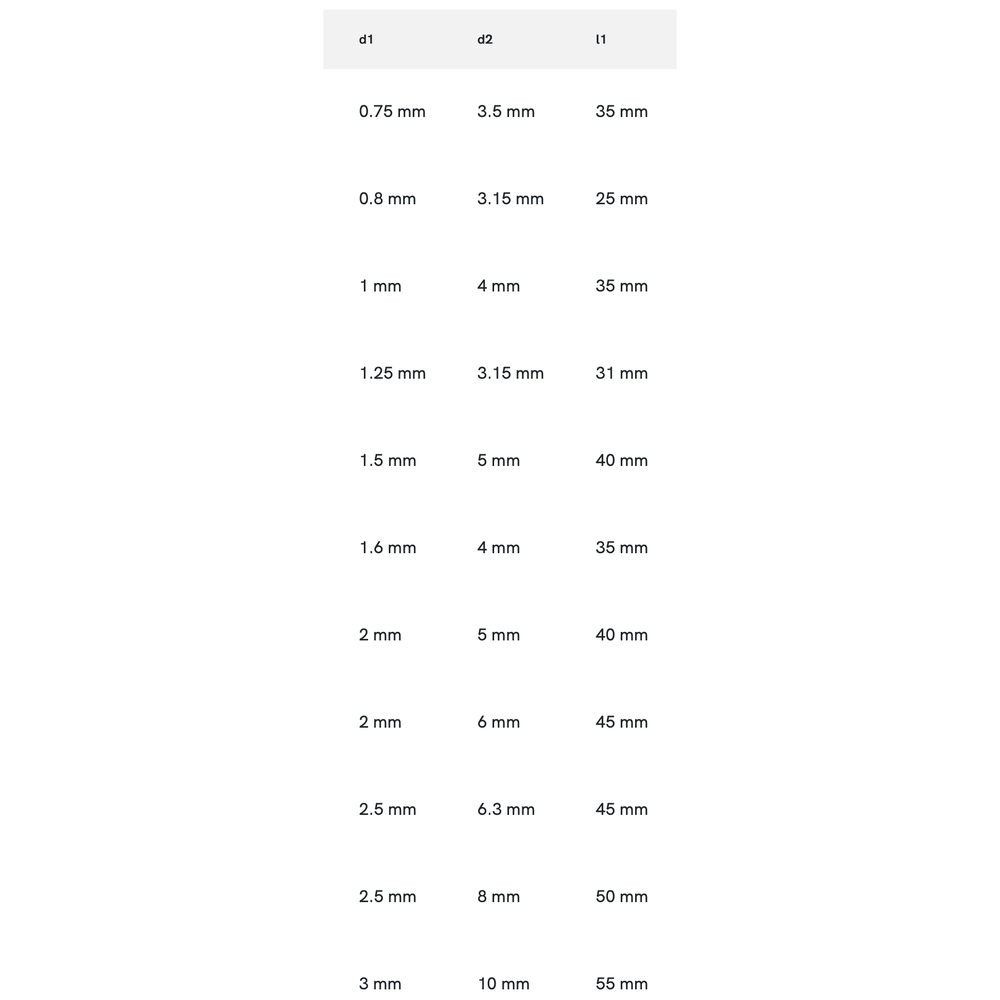 | d1 | d2 | l1 |
|---|---|---|
| 0.75 mm | 3.5 mm | 35 mm |
| 0.8 mm | 3.15 mm | 25 mm |
| 1 mm | 4 mm | 35 mm |
| 1.25 mm | 3.15 mm | 31 mm |
| 1.5 mm | 5 mm | 40 mm |
| 1.6 mm | 4 mm | 35 mm |
| 2 mm | 5 mm | 40 mm |
| 2 mm | 6 mm | 45 mm |
| 2.5 mm | 6.3 mm | 45 mm |
| 2.5 mm | 8 mm | 50 mm |
| 3 mm | 10 mm | 55 mm |